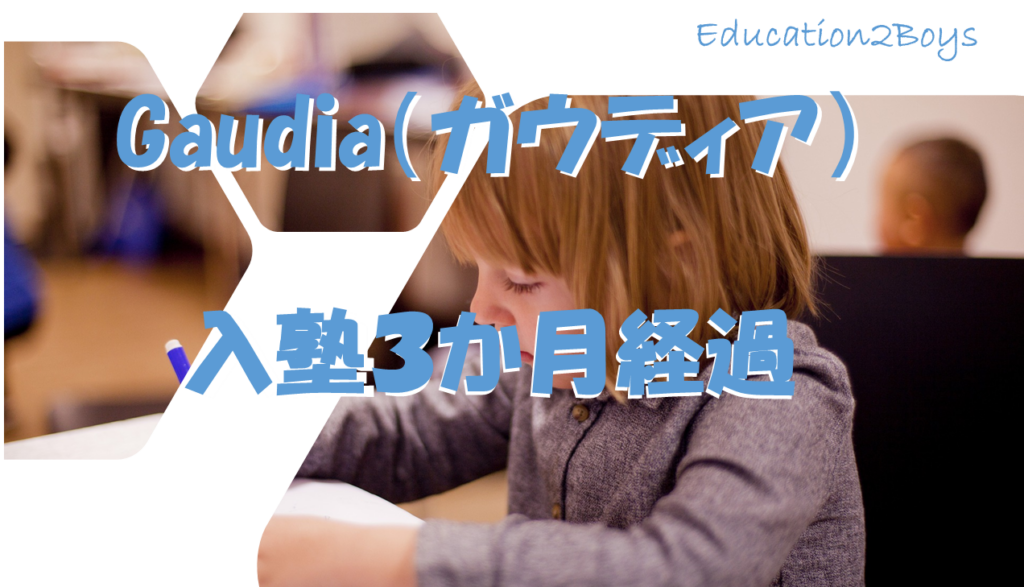 Education2Boys

Gaudia(ガウディア)

入塾3か月経過